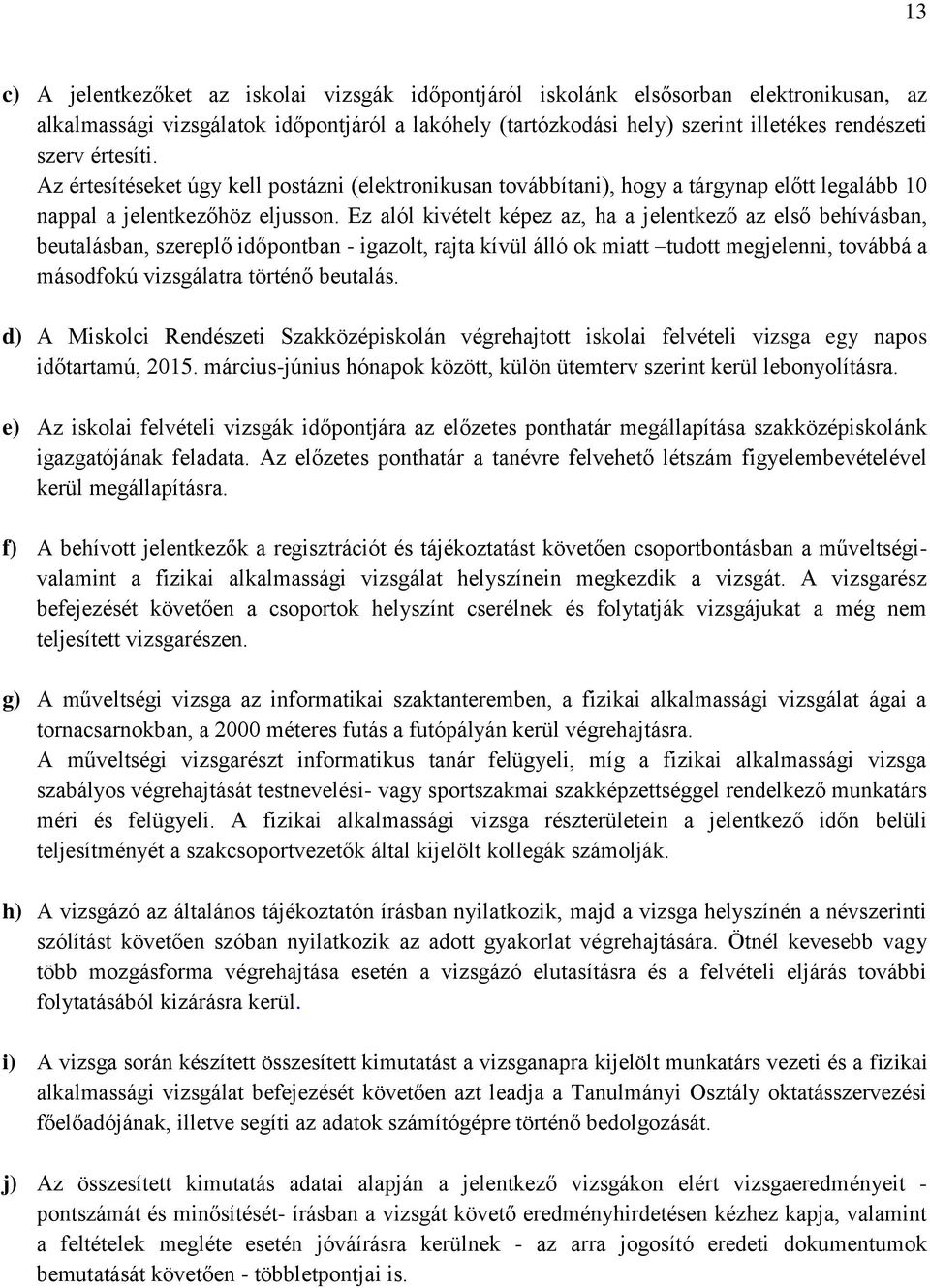 13

c) A jelentkezőket az iskolai vizsgák időpontjáról iskolánk elsősorban elektronikusan, az alkalmassági vizsgálatok időpontjáról a lakóhely (tartózkodási hely) szerint illetékes rendészeti szerv értesíti.
Az értesítéseket úgy kell postázni (elektronikusan továbbítani), hogy a tárgynap előtt legalább 10 nappal a jelentkezőhöz eljusson. Ez alól kivételt képez az, ha a jelentkező az első behívásban, beutalásban, szereplő időpontban - igazolt, rajta kívül álló ok miatt –tudott megjelenni, továbbá a másodfokú vizsgálatra történő beutalás.

d) A Miskolci Rendészeti Szakközépiskolán végrehajtott iskolai felvételi vizsga egy napos időtartamú, 2015. március-június hónapok között, külön ütemterv szerint kerül lebonyolításra.

e) Az iskolai felvételi vizsgák időpontjára az előzetes ponthatár megállapítása szakközépiskolánk igazgatójának feladata. Az előzetes ponthatár a tanévre felvehető létszám figyelembevételével kerül megállapításra.

f) A behívott jelentkezők a regisztrációt és tájékoztatást követően csoportbontásban a műveltségi- valamint a fizikai alkalmassági vizsgálat helyszínein megkezdik a vizsgát. A vizsgarész befejezését követően a csoportok helyszínt cserélnek és folytatják vizsgájukat a még nem teljesített vizsgarészen.

g) A műveltségi vizsga az informatikai szaktanteremben, a fizikai alkalmassági vizsgálat ágai a tornacsarnokban, a 2000 méteres futás a futópályán kerül végrehajtásra.
A műveltségi vizsgarészt informatikus tanár felügyeli, míg a fizikai alkalmassági vizsga szabályos végrehajtását testnevelési- vagy sportszakmai szakképzettséggel rendelkező munkatárs méri és felügyeli. A fizikai alkalmassági vizsga részterületein a jelentkező időn belüli teljesítményét a szakcsoportvezetők által kijelölt kollegák számolják.

h) A vizsgázó az általános tájékoztatón írásban nyilatkozik, majd a vizsga helyszínén a névszerinti szólítást követően szóban nyilatkozik az adott gyakorlat végrehajtására. Ötnél kevesebb vagy több mozgásforma végrehajtása esetén a vizsgázó elutasításra és a felvételi eljárás további folytatásából kizárásra kerül.

i) A vizsga során készített összesített kimutatást a vizsganapra kijelölt munkatárs vezeti és a fizikai alkalmassági vizsgálat befejezését követően azt leadja a Tanulmányi Osztály oktatásszervezési főelőadójának, illetve segíti az adatok számítógépre történő bedolgozását.

j) Az összesített kimutatás adatai alapján a jelentkező vizsgákon elért vizsgaeredményeit - pontszámát és minősítését- írásban a vizsgát követő eredményhirdetésen kézhez kapja, valamint a feltételek megléte esetén jóváírásra kerülnek - az arra jogosító eredeti dokumentumok bemutatását követően - többletpontjai is.